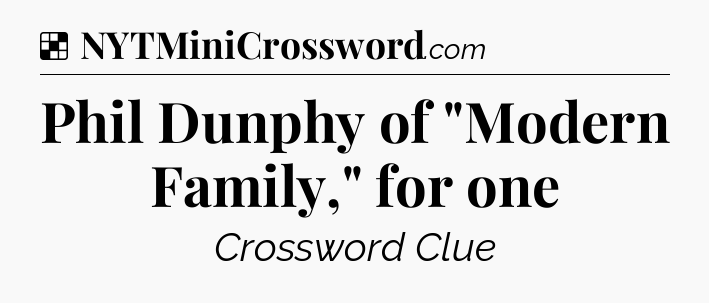 NYTMiniCrossword.com

Phil Dunphy of "Modern Family," for one

Crossword Clue